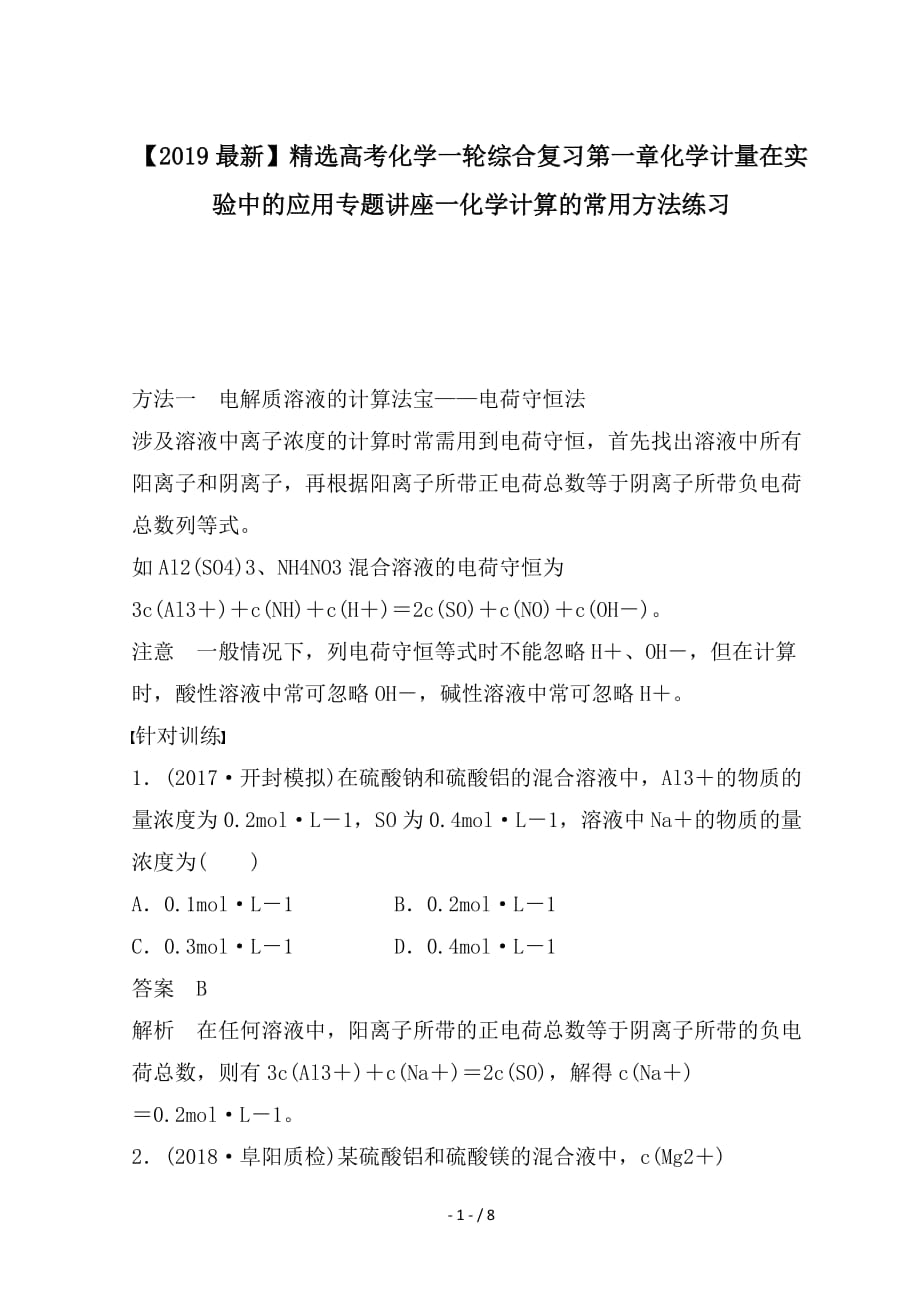 【2019最新】精选高考化学一轮综合复习第一章化学计量在实验中的应用专题讲座一化学计算的常用方法练习

方法一　电解质溶液的计算法宝——电荷守恒法

涉及溶液中离子浓度的计算时常需用到电荷守恒，首先找出溶液中所有阳离子和阴离子，再根据阳离子所带正电荷总数等于阴离子所带负电荷总数列等式。

如Al2(SO4)3、NH4NO3混合溶液的电荷守恒为

3c(Al3＋)＋c(NH)＋c(H＋)＝2c(SO)＋c(NO)＋c(OH－)。

注意　一般情况下，列电荷守恒等式时不能忽略H＋、OH－，但在计算时，酸性溶液中常可忽略OH－，碱性溶液中常可忽略H＋。

[针对训练]

1．(2017·开封模拟)在硫酸钠和硫酸铝的混合溶液中，Al3＋的物质的量浓度为0.2mol·L－1，SO为0.4mol·L－1，溶液中Na＋的物质的量浓度为(　　)

A．0.1mol·L－1　　　B．0.2mol·L－1

C．0.3mol·L－1　　　D．0.4mol·L－1

答案　B

解析　在任何溶液中，阳离子所带的正电荷总数等于阴离子所带的负电荷总数，则有3c(Al3＋)＋c(Na＋)＝2c(SO)，解得c(Na＋)＝0.2mol·L－1。

2．(2018·阜阳质检)某硫酸铝和硫酸镁的混合液中，c(Mg2＋)

- 1 - / 8